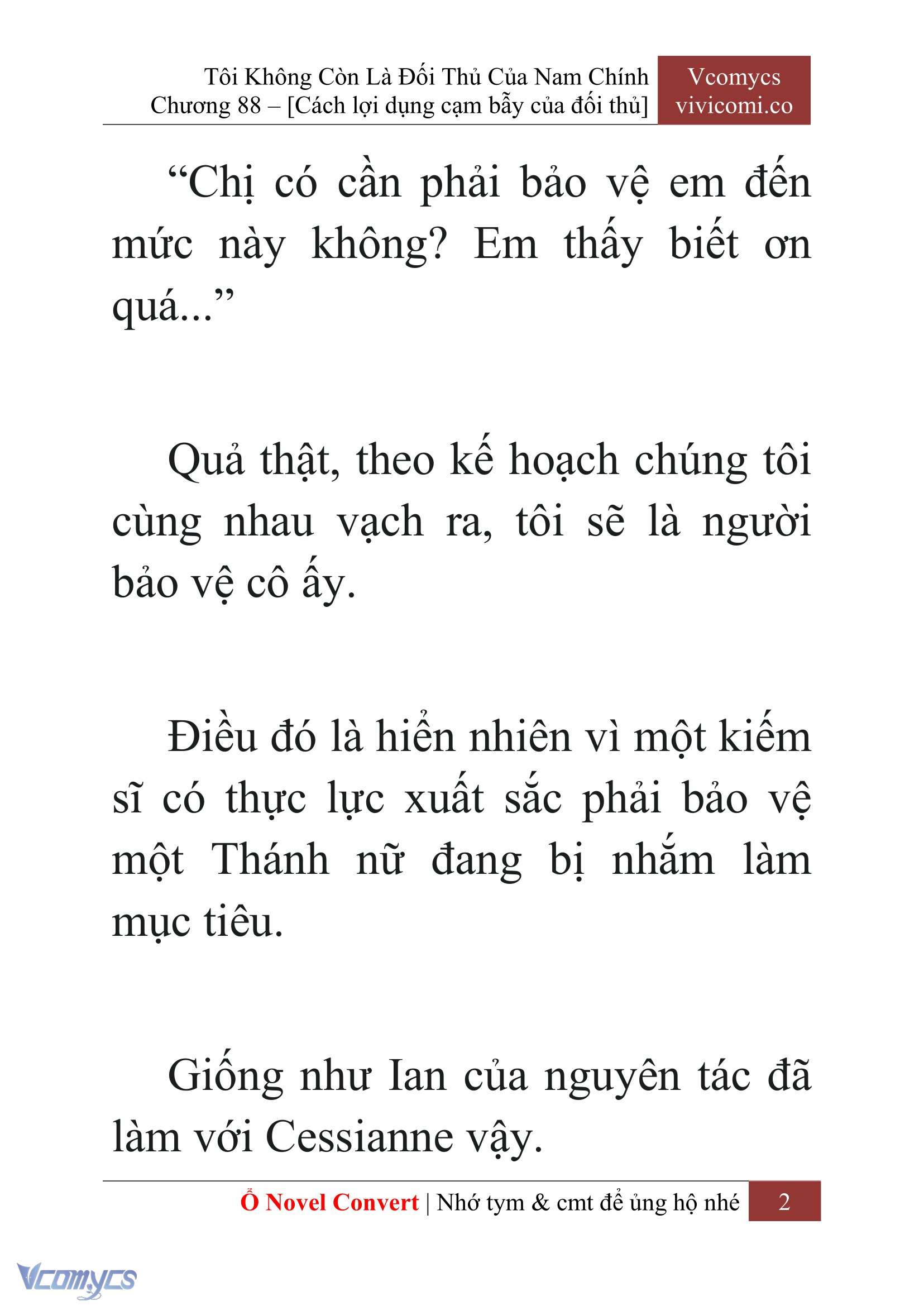 Tôi Không Còn Là Đối Thủ Của Nam Chính
Chương 88 – [Cách lợi dụng cạm bẫy của đối thủ]

Vcomycs
vivicomi.co

“Chị có cần phải bảo vệ em đến mức này không? Em thấy biết ơn quá...”

Quả thật, theo kế hoạch chúng tôi cùng nhau vạch ra, tôi sẽ là người bảo vệ cô ấy.

Điều đó là hiển nhiên vì một kiếm sĩ có thực lực xuất sắc phải bảo vệ một Thánh nữ đang bị nhắm làm mục tiêu.

Giống như Ian của nguyên tác đã làm với Cessianne vậy.

Ổ Novel Convert | Nhớ tym & cmt để ủng hộ nhé 2

Vcomycs